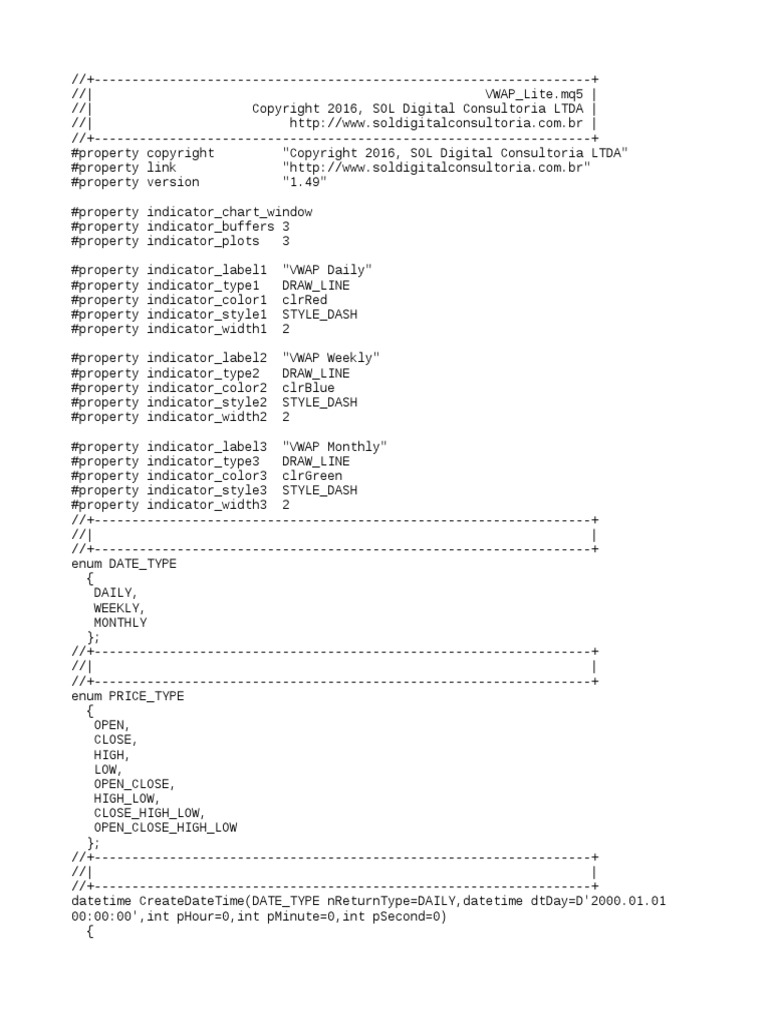 //+------------------------------------------------------------------+
//|                                                    VWAP_Lite.mq5 |
//|                           Copyright 2016, SOL Digital Consultoria LTDA |
//|                                 http://www.soldigitalconsultoria.com.br |
//+------------------------------------------------------------------+
#property copyright         "Copyright 2016, SOL Digital Consultoria LTDA"
#property link              "http://www.soldigitalconsultoria.com.br"
#property version           "1.49"

#property indicator_chart_window
#property indicator_buffers 3
#property indicator_plots   3

#property indicator_label1  "VWAP Daily"
#property indicator_type1   DRAW_LINE
#property indicator_color1  clrRed
#property indicator_style1  STYLE_DASH
#property indicator_width1  2

#property indicator_label2  "VWAP Weekly"
#property indicator_type2   DRAW_LINE
#property indicator_color2  clrBlue
#property indicator_style2  STYLE_DASH
#property indicator_width2  2

#property indicator_label3  "VWAP Monthly"
#property indicator_type3   DRAW_LINE
#property indicator_color3  clrGreen
#property indicator_style3  STYLE_DASH
#property indicator_width3  2
//+------------------------------------------------------------------+
//|                                                                  |
//+------------------------------------------------------------------+
enum DATE_TYPE
  {
   DAILY,
   WEEKLY,
   MONTHLY
  };
//+------------------------------------------------------------------+
//|                                                                  |
//+------------------------------------------------------------------+
enum PRICE_TYPE
  {
   OPEN,
   CLOSE,
   HIGH,
   LOW,
   OPEN_CLOSE,
   HIGH_LOW,
   CLOSE_HIGH_LOW,
   OPEN_CLOSE_HIGH_LOW
  };
//+------------------------------------------------------------------+
//|                                                                  |
//+------------------------------------------------------------------+
datetime CreateDateTime(DATE_TYPE nReturnType=DAILY,datetime dtDay=D'2000.01.01 00:00:00',int pHour=0,int pMinute=0,int pSecond=0)
  {